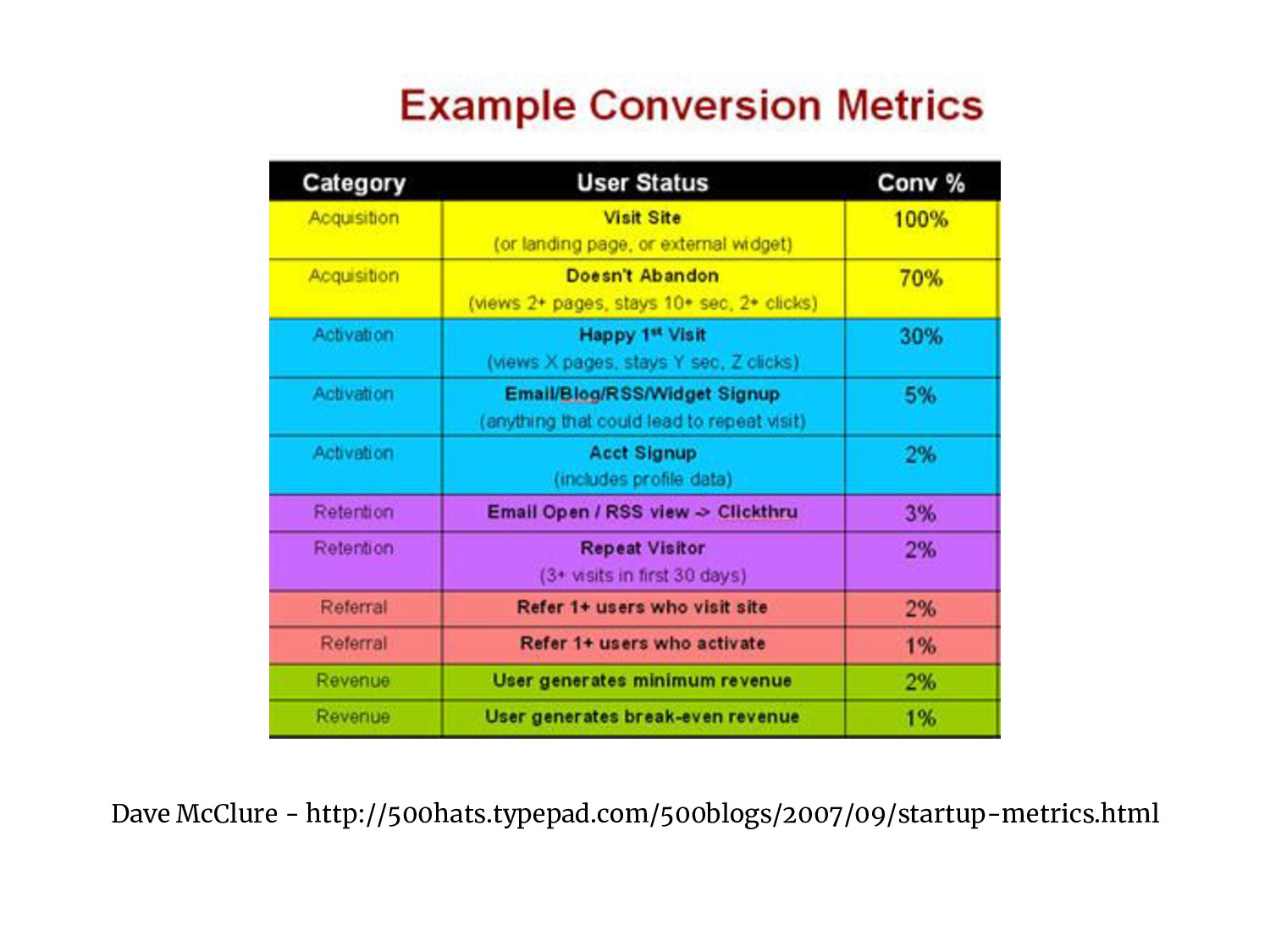 Example Conversion Metrics

| Category | User Status | Conv % |
|---|---|---|
| Acquisition | Visit Site (or landing page, or external widget) | 100% |
| Acquisition | Doesn't Abandon (views 2+ pages, stays 10+ sec, 2+ clicks) | 70% |
| Activation | Happy 1st Visit (views X pages, stays Y sec, Z clicks) | 30% |
| Activation | Email/Blog/RSS/Widget Signup (anything that could lead to repeat visit) | 5% |
| Activation | Acct Signup (includes profile data) | 2% |
| Retention | Email Open / RSS view -> Clickthru | 3% |
| Retention | Repeat Visitor (3+ visits in first 30 days) | 2% |
| Referral | Refer 1+ users who visit site | 2% |
| Referral | Refer 1+ users who activate | 1% |
| Revenue | User generates minimum revenue | 2% |
| Revenue | User generates break-even revenue | 1% |

Dave McClure - http://500hats.typepad.com/500blogs/2007/09/startup-metrics.html